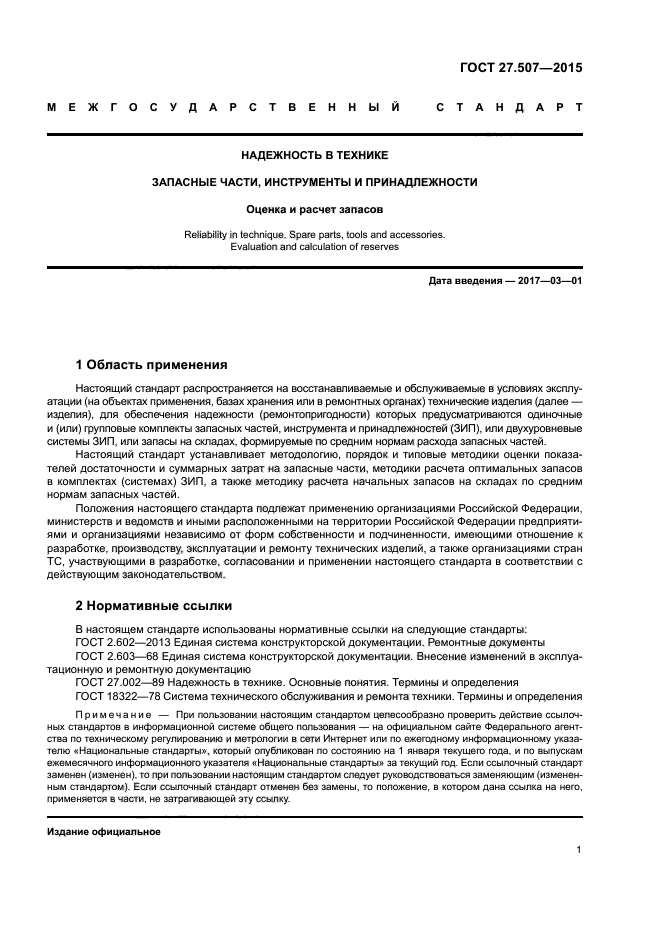 ГОСТ 27.507—2015

МЕЖГОСУДАРСТВЕННЫЙ СТАНДАРТ

НАДЕЖНОСТЬ В ТЕХНИКЕ

ЗАПАСНЫЕ ЧАСТИ, ИНСТРУМЕНТЫ И ПРИНАДЛЕЖНОСТИ

Оценка и расчет запасов

Reliability in technique. Spare parts, tools and accessories. Evaluation and calculation of reserves

Дата введения — 2017—03—01

1 Область применения

Настоящий стандарт распространяется на восстанавливаемые и обслуживаемые в условиях эксплуатации (на объектах применения, базах хранения или в ремонтных органах) технические изделия (далее — изделия), для обеспечения надежности (ремонтопригодности) которых предусматриваются одиночные и (или) групповые комплекты запасных частей, инструмента и принадлежностей (ЗИП), или двухуровневые системы ЗИП, или запасы на складах, формируемые по средним нормам расхода запасных частей.

Настоящий стандарт устанавливает методологию, порядок и типовые методики оценки показателей достаточности и суммарных затрат на запасные части, методики расчета оптимальных запасов в комплектах (системах) ЗИП, а также методику расчета начальных запасов на складах по средним нормам запасных частей.

Положения настоящего стандарта подлежат применению организациями Российской Федерации, министерств и ведомств и иными расположенными на территории Российской Федерации предприятиями и организациями независимо от форм собственности и подчиненности, имеющими отношение к разработке, производству, эксплуатации и ремонту технических изделий, а также организациями стран ТС, участвующими в разработке, согласовании и применении настоящего стандарта в соответствии с действующим законодательством.

2 Нормативные ссылки

В настоящем стандарте использованы нормативные ссылки на следующие стандарты:
ГОСТ 2.602—2013 Единая система конструкторской документации. Ремонтные документы
ГОСТ 2.603—68 Единая система конструкторской документации. Внесение изменений в эксплуатационную и ремонтную документацию
ГОСТ 27.002—89 Надежность в технике. Основные понятия. Термины и определения
ГОСТ 18322—78 Система технического обслуживания и ремонта техники. Термины и определения

Примечание — При пользовании настоящим стандартом целесообразно проверить действие ссылочных стандартов в информационной системе общего пользования — на официальном сайте Федерального агентства по техническому регулированию и метрологии в сети Интернет или по ежегодному информационному указателю «Национальные стандарты», который опубликован по состоянию на 1 января текущего года, и по выпускам ежемесячного информационного указателя «Национальные стандарты» за текущий год. Если ссылочный стандарт заменен (изменен), то при пользовании настоящим стандартом следует руководствоваться заменяющим (измененным стандартом). Если ссылочный стандарт отменен без замены, то положение, в котором дана ссылка на него, применяется в части, не затрагивающей эту ссылку.

Издание официальное

1